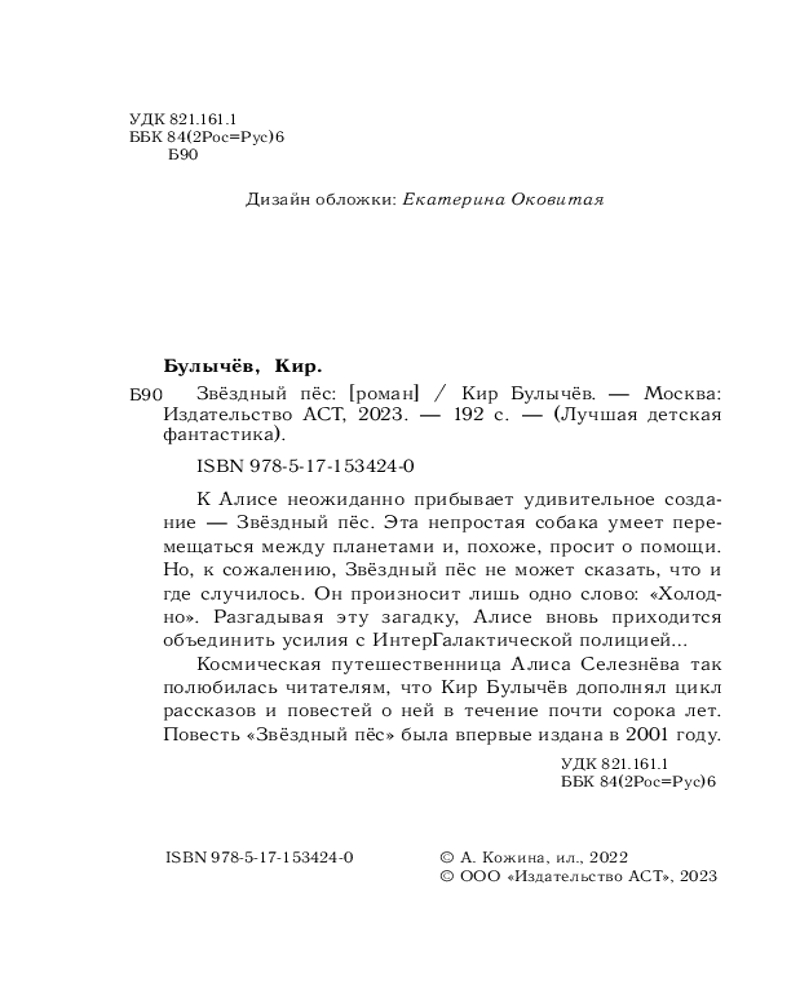 УДК 821.161.1
ББК 84(2Рос=Рус)6
Б90

Дизайн обложки: Екатерина Оковитая

Булычёв, Кир.

Б90 Звёздный пёс: [роман] / Кир Булычёв. — Москва: Издательство АСТ, 2023. — 192 с. — (Лучшая детская фантастика).

ISBN 978-5-17-153424-0

К Алисе неожиданно прибывает удивительное создание — Звёздный пёс. Эта непростая собака умеет перемещаться между планетами и, похоже, просит о помощи. Но, к сожалению, Звёздный пёс не может сказать, что и где случилось. Он произносит лишь одно слово: «Холодно». Разгадывая эту загадку, Алисе вновь приходится объединить усилия с ИнтерГалактической полицией...

Космическая путешественница Алиса Селезнёва так полюбилась читателям, что Кир Булычёв дополнял цикл рассказов и повестей о ней в течение почти сорока лет. Повесть «Звёздный пёс» была впервые издана в 2001 году.

УДК 821.161.1
ББК 84(2Рос=Рус)6

ISBN 978-5-17-153424-0

© А. Кожина, ил., 2022
© ООО «Издательство АСТ», 2023